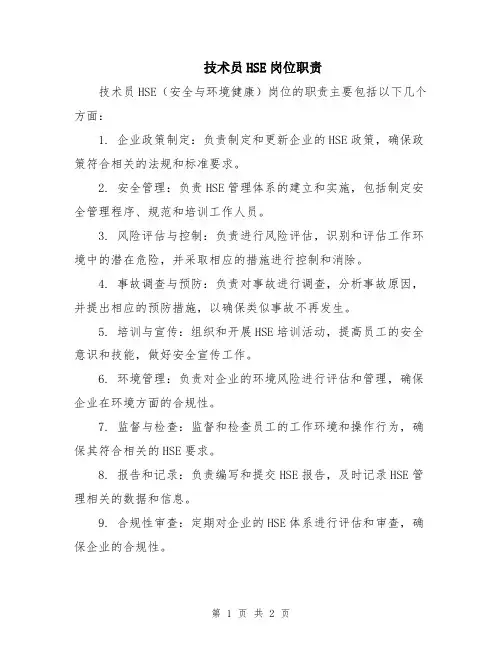 技术员HSE岗位职责

技术员HSE（安全与环境健康）岗位的职责主要包括以下几个方面：

1. 企业政策制定：负责制定和更新企业的HSE政策，确保政策符合相关的法规和标准要求。

2. 安全管理：负责HSE管理体系的建立和实施，包括制定安全管理程序、规范和培训工作人员。

3. 风险评估与控制：负责进行风险评估，识别和评估工作环境中的潜在危险，并采取相应的措施进行控制和消除。

4. 事故调查与预防：负责对事故进行调查，分析事故原因，并提出相应的预防措施，以确保类似事故不再发生。

5. 培训与宣传：组织和开展HSE培训活动，提高员工的安全意识和技能，做好安全宣传工作。

6. 环境管理：负责对企业的环境风险进行评估和管理，确保企业在环境方面的合规性。

7. 监督与检查：监督和检查员工的工作环境和操作行为，确保其符合相关的HSE要求。

8. 报告和记录：负责编写和提交HSE报告，及时记录HSE管理相关的数据和信息。

9. 合规性审查：定期对企业的HSE体系进行评估和审查，确保企业的合规性。

第 1 页 共 2 页